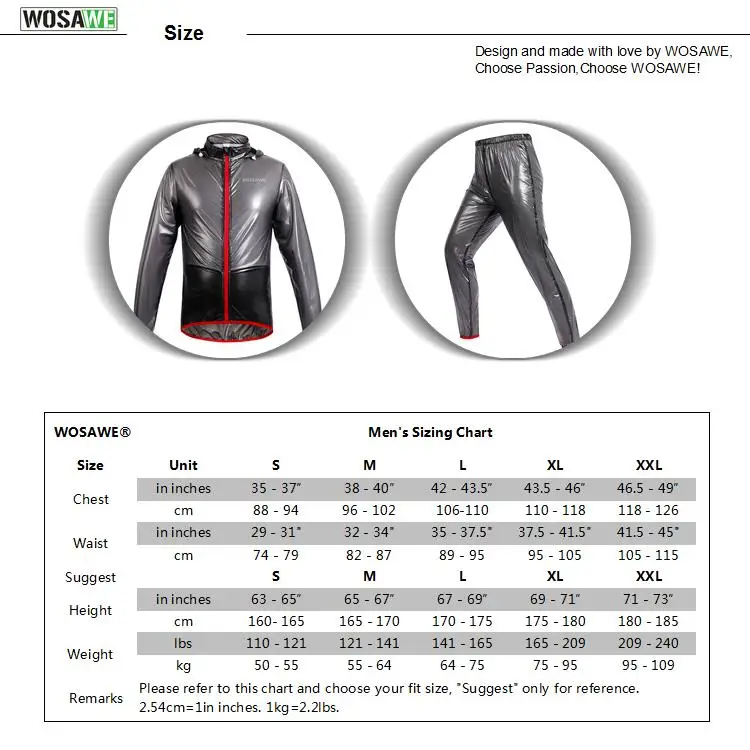 WOSAWE

Size

Design and made with love by WOSAWE, Choose Passion,Choose WOSAWE!

WOSAWE

WOSAWE®

Men's Sizing Chart

| Size | Unit | S | M | L | XL | XXL |
|---|---|---|---|---|---|---|
| Chest | in inches | 35 - 37" | 38 - 40" | 42 - 43.5" | 43.5 - 46" | 46.5 - 49" |
| | cm | 88 - 94 | 96 - 102 | 106-110 | 110 - 118 | 118 - 126 |
| Waist | in inches | 29 - 31" | 32 - 34" | 35 - 37.5" | 37.5 - 41.5" | 41.5 - 45" |
| | cm | 74 - 79 | 82 - 87 | 89 - 95 | 95 - 105 | 105 - 115 |
| Suggest | | S | M | L | XL | XXL |
| Height | in inches | 63 - 65" | 65 - 67" | 67 - 69" | 69 - 71" | 71 - 73" |
| | cm | 160- 165 | 165 - 170 | 170 - 175 | 175 - 180 | 180 - 185 |
| Weight | lbs | 110 - 121 | 121 - 141 | 141 - 165 | 165 - 209 | 209 - 240 |
| | kg | 50 - 55 | 55 - 64 | 64 - 75 | 75 - 95 | 95 - 109 |

Remarks Please refer to this chart and choose your fit size, "Suggest" only for reference. 2.54cm=1in inches. 1kg=2.2lbs.